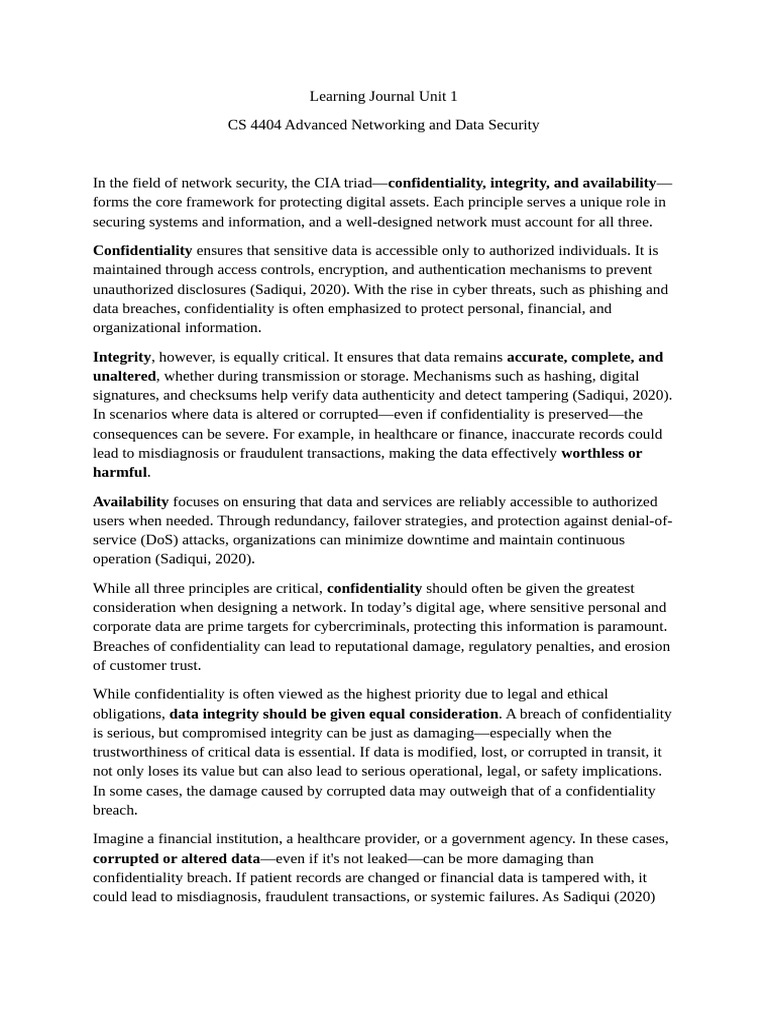 Learning Journal Unit 1

CS 4404 Advanced Networking and Data Security

In the field of network security, the CIA triad—confidentiality, integrity, and availability—forms the core framework for protecting digital assets. Each principle serves a unique role in securing systems and information, and a well-designed network must account for all three.

Confidentiality ensures that sensitive data is accessible only to authorized individuals. It is maintained through access controls, encryption, and authentication mechanisms to prevent unauthorized disclosures (Sadiqui, 2020). With the rise in cyber threats, such as phishing and data breaches, confidentiality is often emphasized to protect personal, financial, and organizational information.

Integrity, however, is equally critical. It ensures that data remains accurate, complete, and unaltered, whether during transmission or storage. Mechanisms such as hashing, digital signatures, and checksums help verify data authenticity and detect tampering (Sadiqui, 2020). In scenarios where data is altered or corrupted—even if confidentiality is preserved—the consequences can be severe. For example, in healthcare or finance, inaccurate records could lead to misdiagnosis or fraudulent transactions, making the data effectively worthless or harmful.

Availability focuses on ensuring that data and services are reliably accessible to authorized users when needed. Through redundancy, failover strategies, and protection against denial-of-service (DoS) attacks, organizations can minimize downtime and maintain continuous operation (Sadiqui, 2020).

While all three principles are critical, confidentiality should often be given the greatest consideration when designing a network. In today's digital age, where sensitive personal and corporate data are prime targets for cybercriminals, protecting this information is paramount. Breaches of confidentiality can lead to reputational damage, regulatory penalties, and erosion of customer trust.

While confidentiality is often viewed as the highest priority due to legal and ethical obligations, data integrity should be given equal consideration. A breach of confidentiality is serious, but compromised integrity can be just as damaging—especially when the trustworthiness of critical data is essential. If data is modified, lost, or corrupted in transit, it not only loses its value but can also lead to serious operational, legal, or safety implications. In some cases, the damage caused by corrupted data may outweigh that of a confidentiality breach.

Imagine a financial institution, a healthcare provider, or a government agency. In these cases, corrupted or altered data—even if it's not leaked—can be more damaging than confidentiality breach. If patient records are changed or financial data is tampered with, it could lead to misdiagnosis, fraudulent transactions, or systemic failures. As Sadiqui (2020)